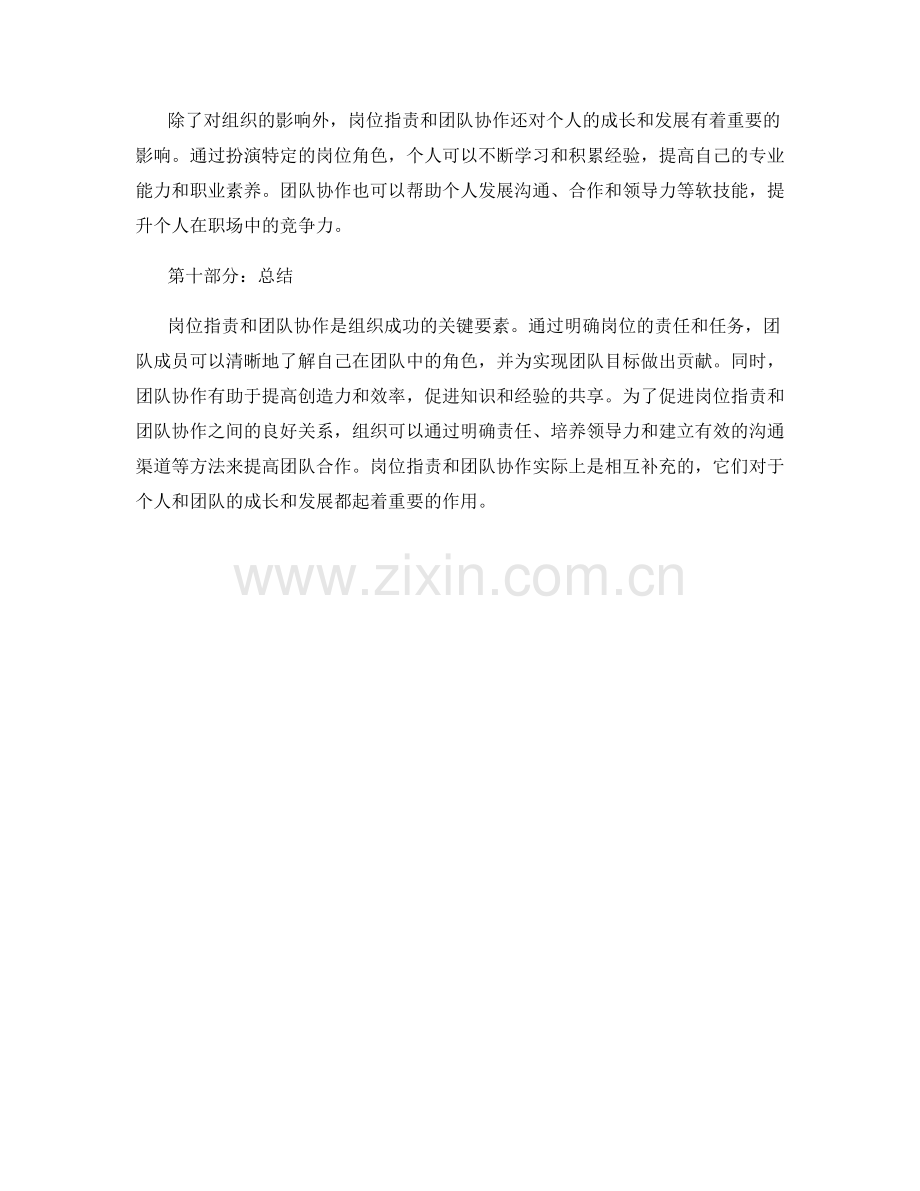 除了对组织的影响外，岗位指责和团队协作还对个人的成长和发展有着重要的影响。通过扮演特定的岗位角色，个人可以不断学习和积累经验，提高自己的专业能力和职业素养。团队协作也可以帮助个人发展沟通、合作和领导力等软技能，提升个人在职场中的竞争力。

第十部分：总结

岗位指责和团队协作是组织成功的关键要素。通过明确岗位的责任和任务，团队成员可以清晰地了解自己在团队中的角色，并为实现团队目标做出贡献。同时，团队协作有助于提高创造力和效率，促进知识和经验的共享。为了促进岗位指责和团队协作之间的良好关系，组织可以通过明确责任、培养领导力和建立有效的沟通渠道等方法来提高团队合作。岗位指责和团队协作实际上是相互补充的，它们对于个人和团队的成长和发展都起着重要的作用。

www.zixin.com.cn